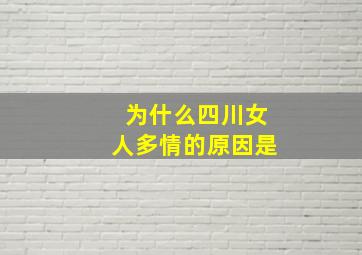 为什么四川女人多情的原因是